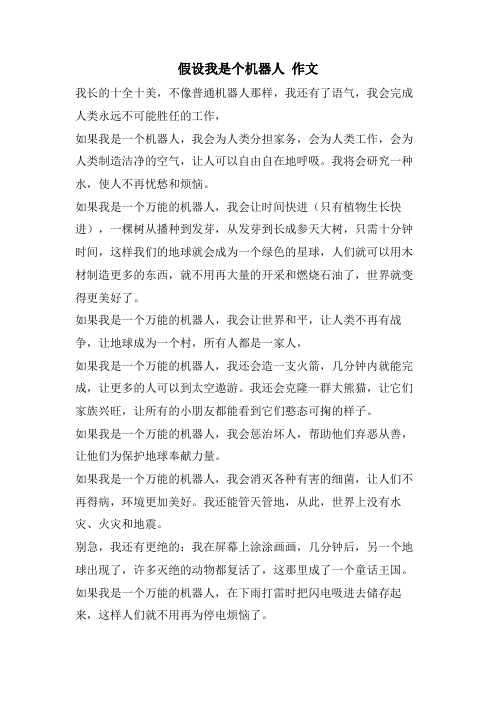 假设我是个机器人 作文

我长的十全十美，不像普通机器人那样，我还有了语气，我会完成人类永远不可能胜任的工作，

如果我是一个机器人，我会为人类分担家务，会为人类工作，会为人类制造洁净的空气，让人可以自由自在地呼吸。我将会研究一种水，使人不再忧愁和烦恼。

如果我是一个万能的机器人，我会让时间快进（只有植物生长快进），一棵树从播种到发芽，从发芽到长成参天大树，只需十分钟时间，这样我们的地球就会成为一个绿色的星球，人们就可以用木材制造更多的东西，就不用再大量的开采和燃烧石油了，世界就变得更美好了。

如果我是一个万能的机器人，我会让世界和平，让人类不再有战争，让地球成为一个村，所有人都是一家人，

如果我是一个万能的机器人，我还会造一支火箭，几分钟内就能完成，让更多的人可以到太空遨游。我还会克隆一群大熊猫，让它们家族兴旺，让所有的小朋友都能看到它们憨态可掬的样子。

如果我是一个万能的机器人，我会惩治坏人，帮助他们弃恶从善，让他们为保护地球奉献力量。

如果我是一个万能的机器人，我会消灭各种有害的细菌，让人们不再得病，环境更加美好。我还能管天管地，从此，世界上没有水灾、火灾和地震。

别急，我还有更绝的：我在屏幕上涂涂画画，几分钟后，另一个地球出现了，许多灭绝的动物都复活了，这那里成了一个童话王国。

如果我是一个万能的机器人，在下雨打雷时把闪电吸进去储存起来，这样人们就不用再为停电烦恼了。